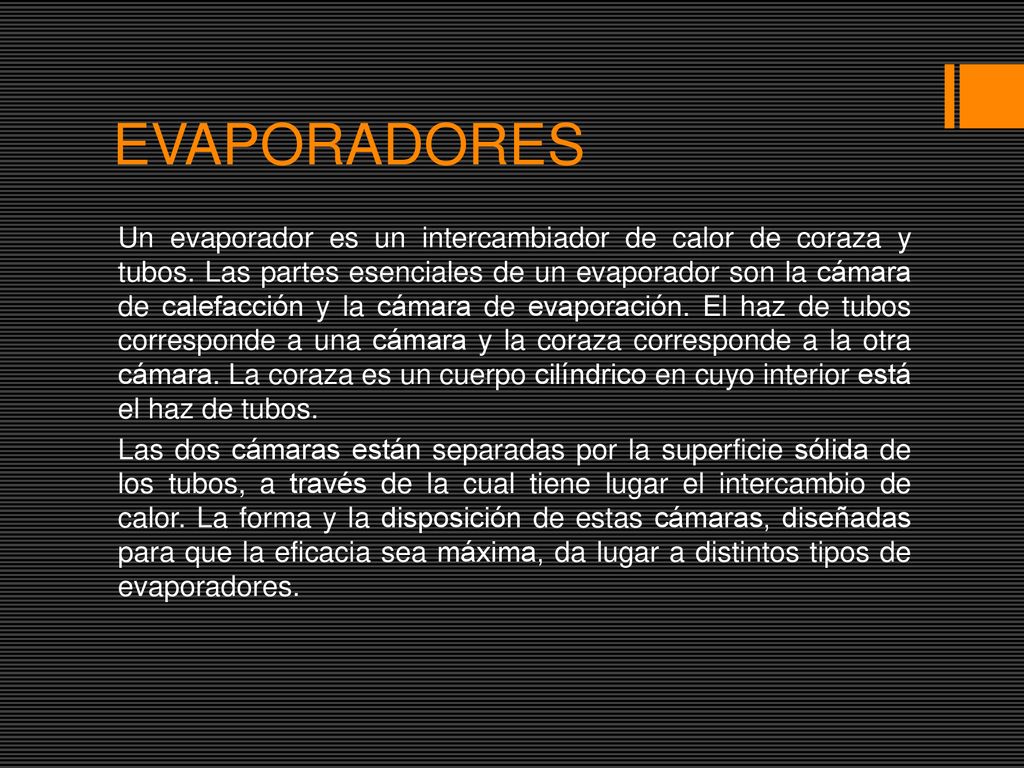 EVAPORADORES

Un evaporador es un intercambiador de calor de coraza y tubos. Las partes esenciales de un evaporador son la cámara de calefacción y la cámara de evaporación. El haz de tubos corresponde a una cámara y la coraza corresponde a la otra cámara. La coraza es un cuerpo cilíndrico en cuyo interior está el haz de tubos.

Las dos cámaras están separadas por la superficie sólida de los tubos, a través de la cual tiene lugar el intercambio de calor. La forma y la disposición de estas cámaras, diseñadas para que la eficacia sea máxima, da lugar a distintos tipos de evaporadores.